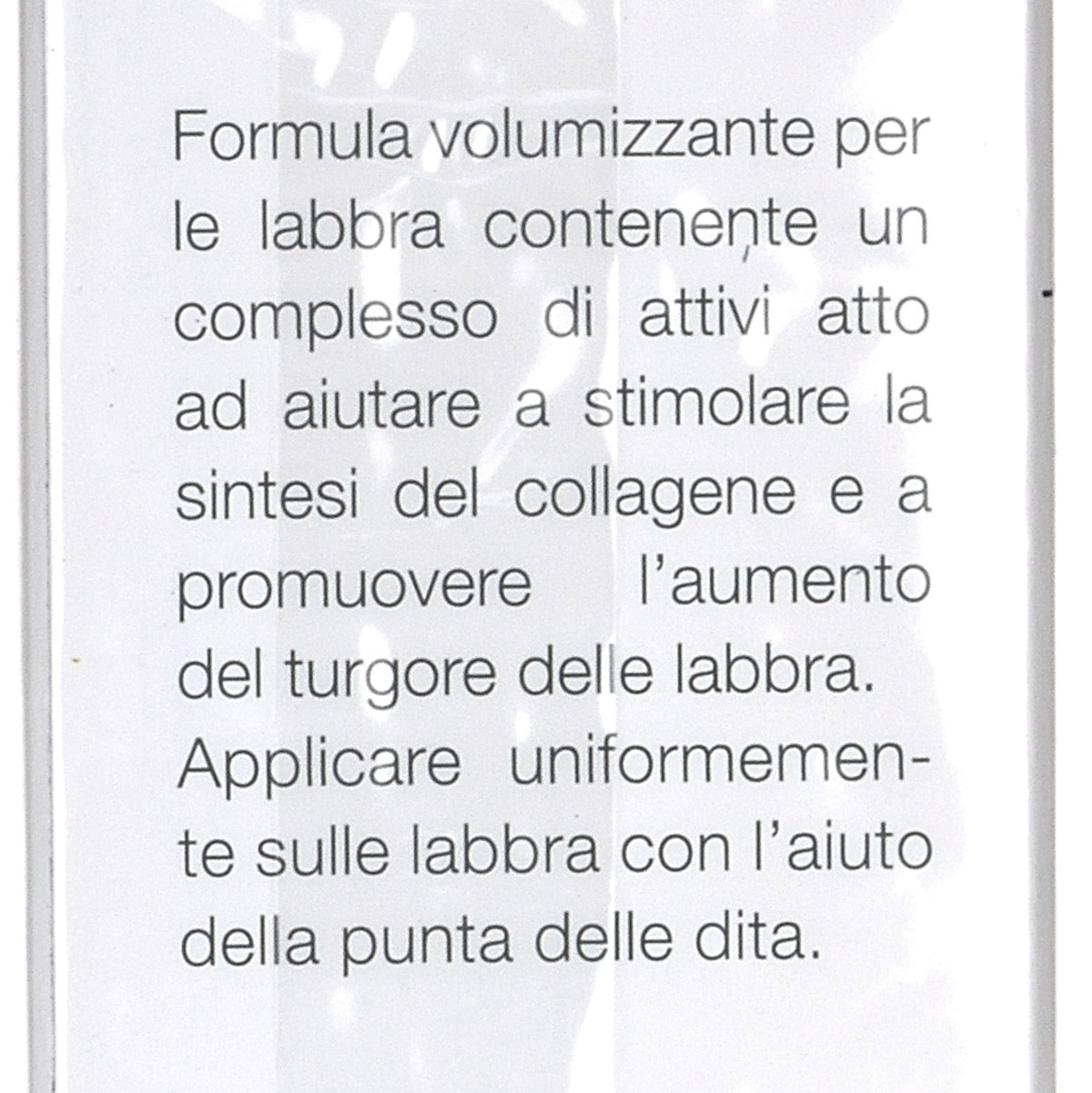 Formula volumizzante per le labbra contenente un complesso di attivi atto ad aiutare a stimolare la sintesi del collagene e a promuovere l'aumento del turgore delle labbra.
Applicare uniformemente sulle labbra con l'aiuto della punta delle dita.